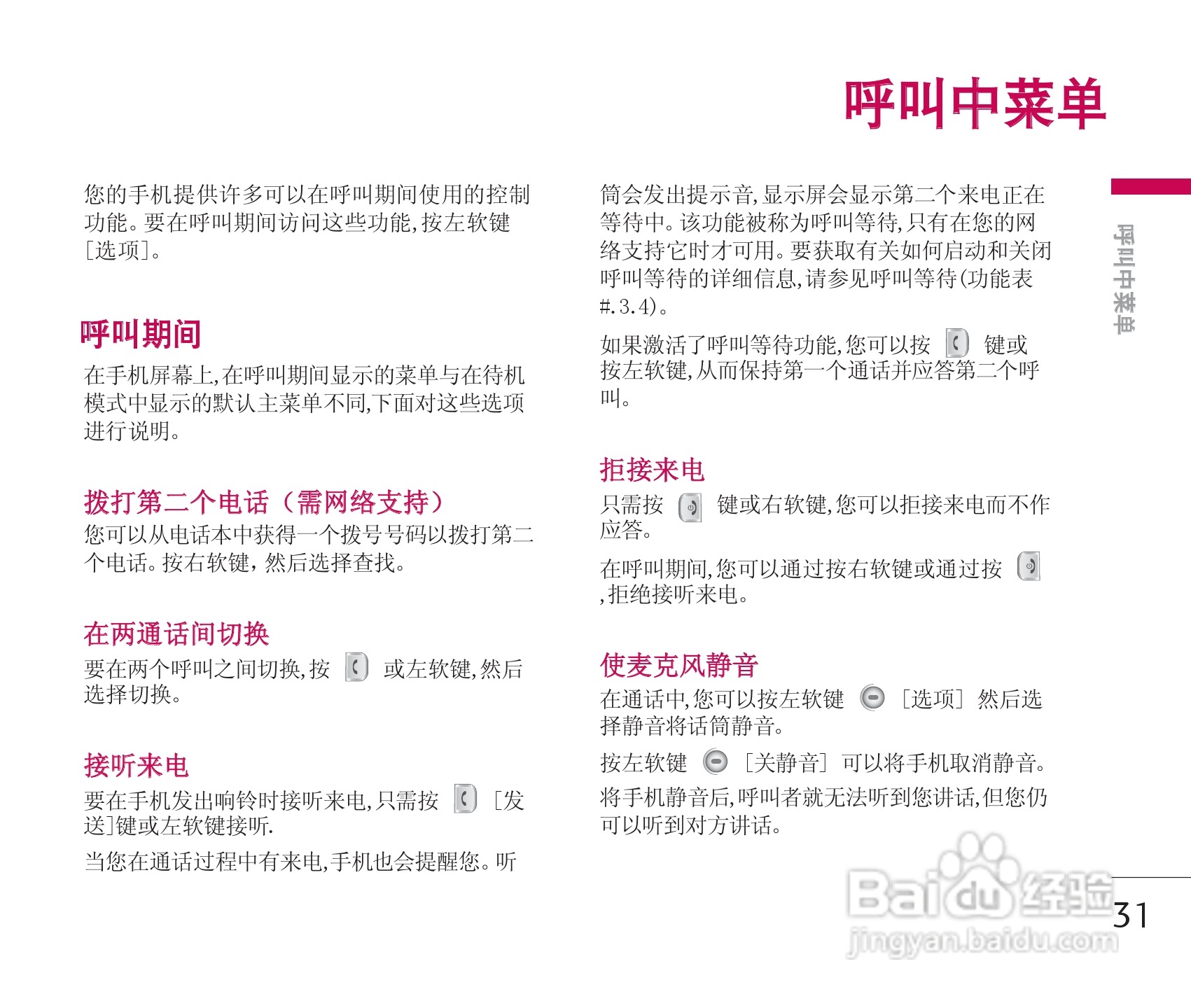 呼叫中菜单

您的手机提供许多可以在呼叫期间使用的控制功能。要在呼叫期间访问这些功能,按左软键[选项]。

呼叫期间

在手机屏幕上,在呼叫期间显示的菜单与在待机模式中显示的默认主菜单不同,下面对这些选项进行说明。

拨打第二个电话(需网络支持)

您可以从电话本中获得一个拨号号码以拨打第二个电话。按右软键,然后选择查找。

在两通话间切换

要在两个呼叫之间切换,按 或左软键,然后选择切换。

接听来电

要在手机发出响铃时接听来电,只需按 [发送]键或左软键接听.

当您在通话过程中有来电,手机也会提醒您。听筒会发出提示音,显示屏会显示第二个来电正在等待中。该功能被称为呼叫等待,只有在您的网络支持它时才可用。要获取有关如何启动和关闭呼叫等待的详细信息,请参见呼叫等待(功能表#.3.4)。

如果激活了呼叫等待功能,您可以按 键或按左软键,从而保持第一个通话并应答第二个呼叫。

拒接来电

只需按 键或右软键,您可以拒接来电而不作应答。

在呼叫期间,您可以通过按右软键或通过按 ,拒绝接听来电。

使麦克风静音

在通话中,您可以按左软键 [选项] 然后选择静音将话筒静音。

按左软键 [关静音] 可以将手机取消静音。

将手机静音后,呼叫者就无法听到您讲话,但您仍可以听到对方讲话。

呼叫中菜单

31

Baidu经验
jingyan.baidu.com